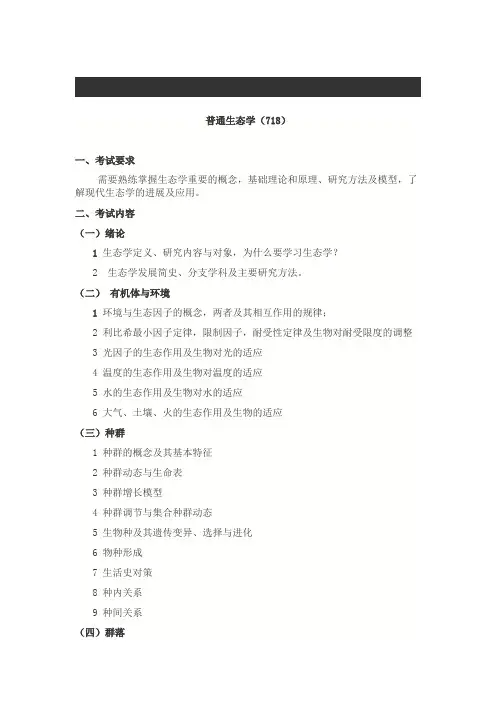 普通生态学（718）

一、考试要求

需要熟练掌握生态学重要的概念，基础理论和原理、研究方法及模型，了解现代生态学的进展及应用。

二、考试内容

（一）绪论

1 生态学定义、研究内容与对象，为什么要学习生态学？

2 生态学发展简史、分支学科及主要研究方法。

（二） 有机体与环境

1 环境与生态因子的概念，两者及其相互作用的规律；

2 利比希最小因子定律，限制因子，耐受性定律及生物对耐受限度的调整

3 光因子的生态作用及生物对光的适应

4 温度的生态作用及生物对温度的适应

5 水的生态作用及生物对水的适应

6 大气、土壤、火的生态作用及生物的适应

（三）种群

1 种群的概念及其基本特征

2 种群动态与生命表

3 种群增长模型

4 种群调节与集合种群动态

5 生物种及其遗传变异、选择与进化

6 物种形成

7 生活史对策

8 种内关系

9 种间关系

（四）群落